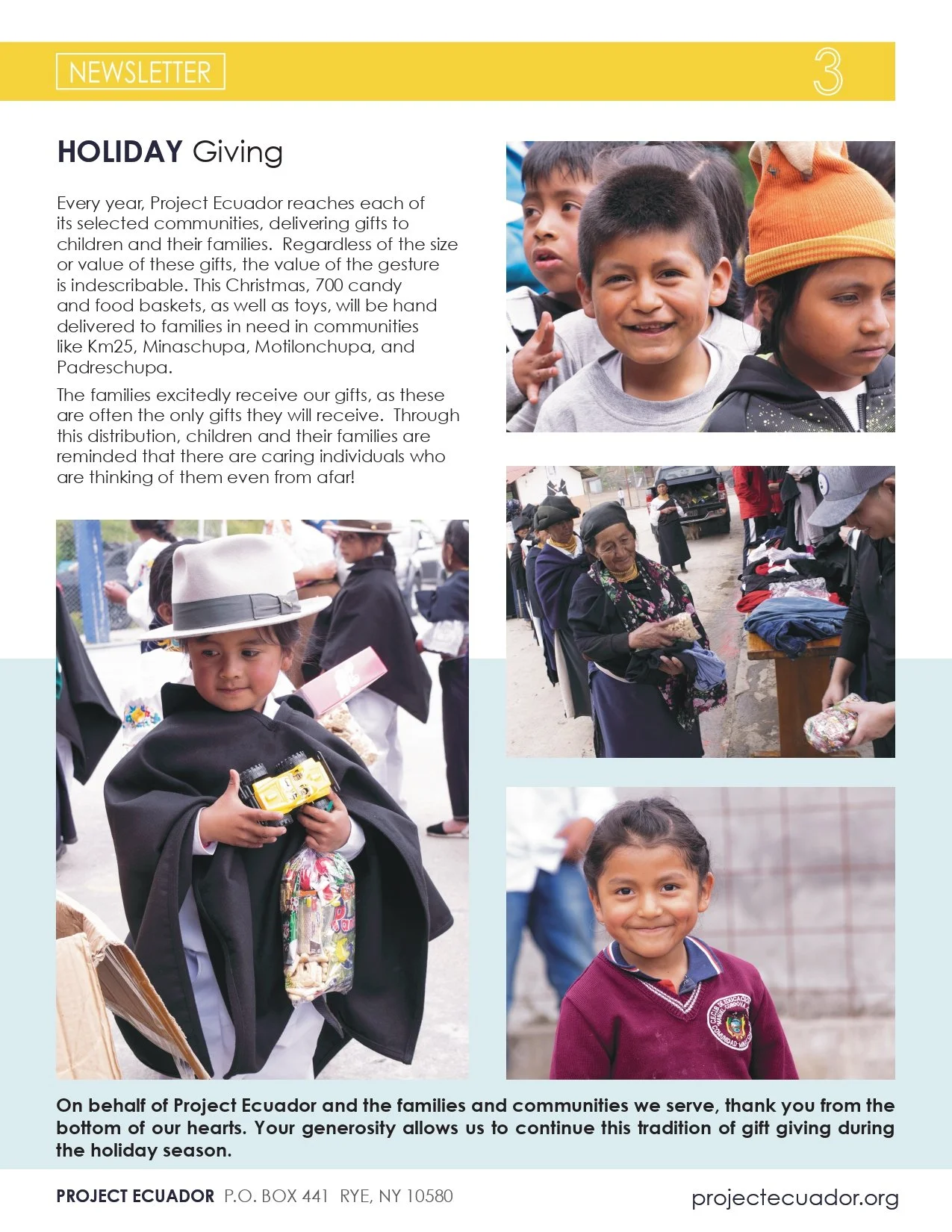 NEWSLETTER

3

HOLIDAY Giving

Every year, Project Ecuador reaches each of its selected communities, delivering gifts to children and their families. Regardless of the size or value of these gifts, the value of the gesture is indescribable. This Christmas, 700 candy and food baskets, as well as toys, will be hand delivered to families in need in communities like Km25, Minaschupa, Motilonchupa, and Padreschupa.

The families excitedly receive our gifts, as these are often the only gifts they will receive. Through this distribution, children and their families are reminded that there are caring individuals who are thinking of them even from afar!

On behalf of Project Ecuador and the families and communities we serve, thank you from the bottom of our hearts. Your generosity allows us to continue this tradition of gift giving during the holiday season.

PROJECT ECUADOR P.O. BOX 441 RYE, NY 10580

projectecuador.org